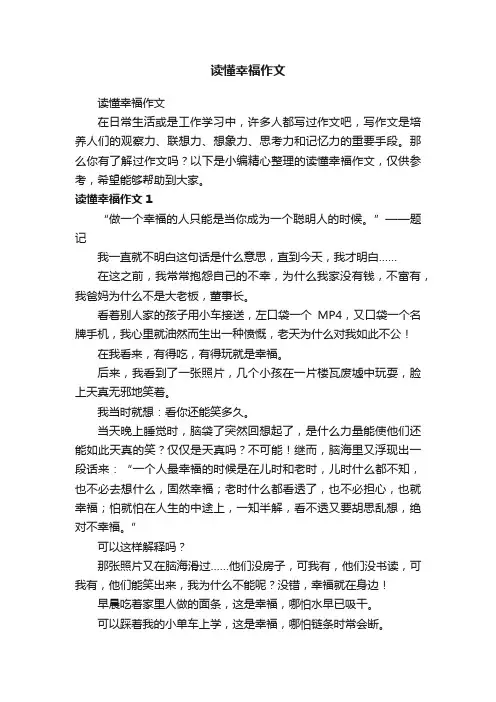 读懂幸福作文

读懂幸福作文

在日常生活或是工作学习中，许多人都写过作文吧，写作文是培养人们的观察力、联想力、想象力、思考力和记忆力的重要手段。那么你有了解过作文吗？以下是小编精心整理的读懂幸福作文，仅供参考，希望能够帮助到大家。

读懂幸福作文 1

“做一个幸福的人只能是当你成为一个聪明人的时候。”——题记

我一直就不明白这句话是什么意思，直到今天，我才明白……

在这之前，我常常抱怨自己的不幸，为什么我家没有钱，不富有，我爸妈为什么不是大老板，董事长。

看着别人家的孩子用小车接送，左口袋一个 MP4，又口袋一个名牌手机，我心里就油然而生出一种愤慨，老天为什么对我如此不公！

在我看来，有得吃，有得玩就是幸福。

后来，我看到了一张照片，几个小孩在一片楼瓦废墟中玩耍，脸上天真无邪地笑着。

我当时就想：看你还能笑多久。

当天晚上睡觉时，脑袋了突然回想起了，是什么力量能使他们还能如此天真的笑？仅仅是天真吗？不可能！继而，脑海里又浮现出一段话来：“一个人最幸福的时候是在儿时和老时，儿时什么都不知，也不必去想什么，固然幸福；老时什么都看透了，也不必担心，也就幸福；怕就怕在人生的中途上，一知半解，看不透又要胡思乱想，绝对不幸福。”

可以这样解释吗？

那张照片又在脑海滑过……他们没房子，可我有，他们没书读，可我有，他们能笑出来，我为什么不能呢？没错，幸福就在身边！

早晨吃着家里人做的面条，这是幸福，哪怕水早已吸干。

可以踩着我的小单车上学，这是幸福，哪怕链条时常会断。